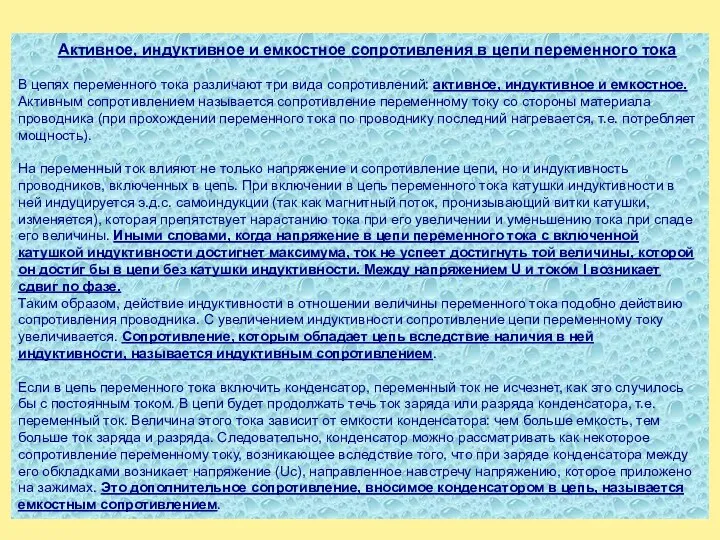 Активное, индуктивное и емкостное сопротивления в цепи переменного тока

В цепях переменного тока различают три вида сопротивлений: активное, индуктивное и емкостное. Активным сопротивлением называется сопротивление переменному току со стороны материала проводника (при прохождении переменного тока по проводнику последний нагревается, т.е. потребляет мощность).

На переменный ток влияют не только напряжение и сопротивление цепи, но и индуктивность проводников, включенных в цепь. При включении в цепь переменного тока катушки индуктивности в ней индуцируется э.д.с. самоиндукции (так как магнитный поток, пронизывающий витки катушки, изменяется), которая препятствует нарастанию тока при его увеличении и уменьшению тока при спаде его величины. Иными словами, когда напряжение в цепи переменного тока с включенной катушкой индуктивности достигнет максимума, ток не успеет достигнуть той величины, которой он достиг бы в цепи без катушки индуктивности. Между напряжением U и током I возникает сдвиг по фазе.
Таким образом, действие индуктивности в отношении величины переменного тока подобно действию сопротивления проводника. С увеличением индуктивности сопротивление цепи переменному току увеличивается. Сопротивление, которым обладает цепь вследствие наличия в ней индуктивности, называется индуктивным сопротивлением.

Если в цепь переменного тока включить конденсатор, переменный ток не исчезнет, как это случилось бы с постоянным током. В цепи будет продолжать течь ток заряда или разряда конденсатора, т.е. переменный ток. Величина этого тока зависит от емкости конденсатора: чем больше емкость, тем больше ток заряда и разряда. Следовательно, конденсатор можно рассматривать как некоторое сопротивление переменному току, возникающее вследствие того, что при заряде конденсатора между его обкладками возникает напряжение (Uc), направленное навстречу напряжению, которое приложено на зажимах. Это дополнительное сопротивление, вносимое конденсатором в цепь, называется емкостным сопротивлением.